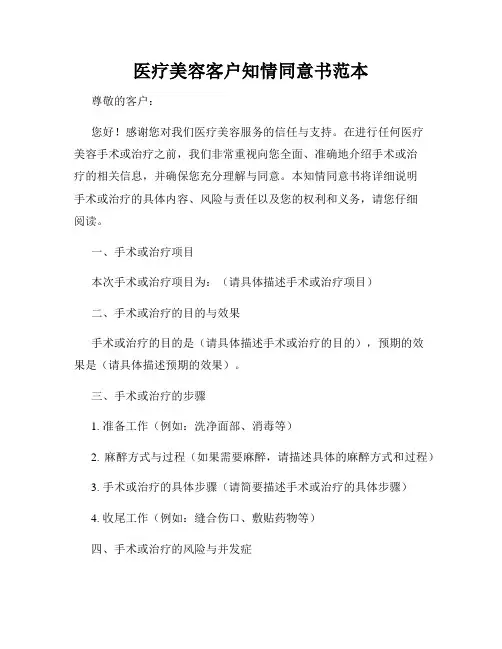 医疗美容客户知情同意书范本

尊敬的客户：

您好！感谢您对我们医疗美容服务的信任与支持。在进行任何医疗美容手术或治疗之前，我们非常重视向您全面、准确地介绍手术或治疗的相关信息，并确保您充分理解与同意。本知情同意书将详细说明手术或治疗的具体内容、风险与责任以及您的权利和义务，请您仔细阅读。

一、手术或治疗项目

本次手术或治疗项目为：（请具体描述手术或治疗项目）

二、手术或治疗的目的与效果

手术或治疗的目的是（请具体描述手术或治疗的目的），预期的效果是（请具体描述预期的效果）。

三、手术或治疗的步骤

1. 准备工作（例如：洗净面部、消毒等）

2. 麻醉方式与过程（如果需要麻醉，请描述具体的麻醉方式和过程）

3. 手术或治疗的具体步骤（请简要描述手术或治疗的具体步骤）

4. 收尾工作（例如：缝合伤口、敷贴药物等）

四、手术或治疗的风险与并发症